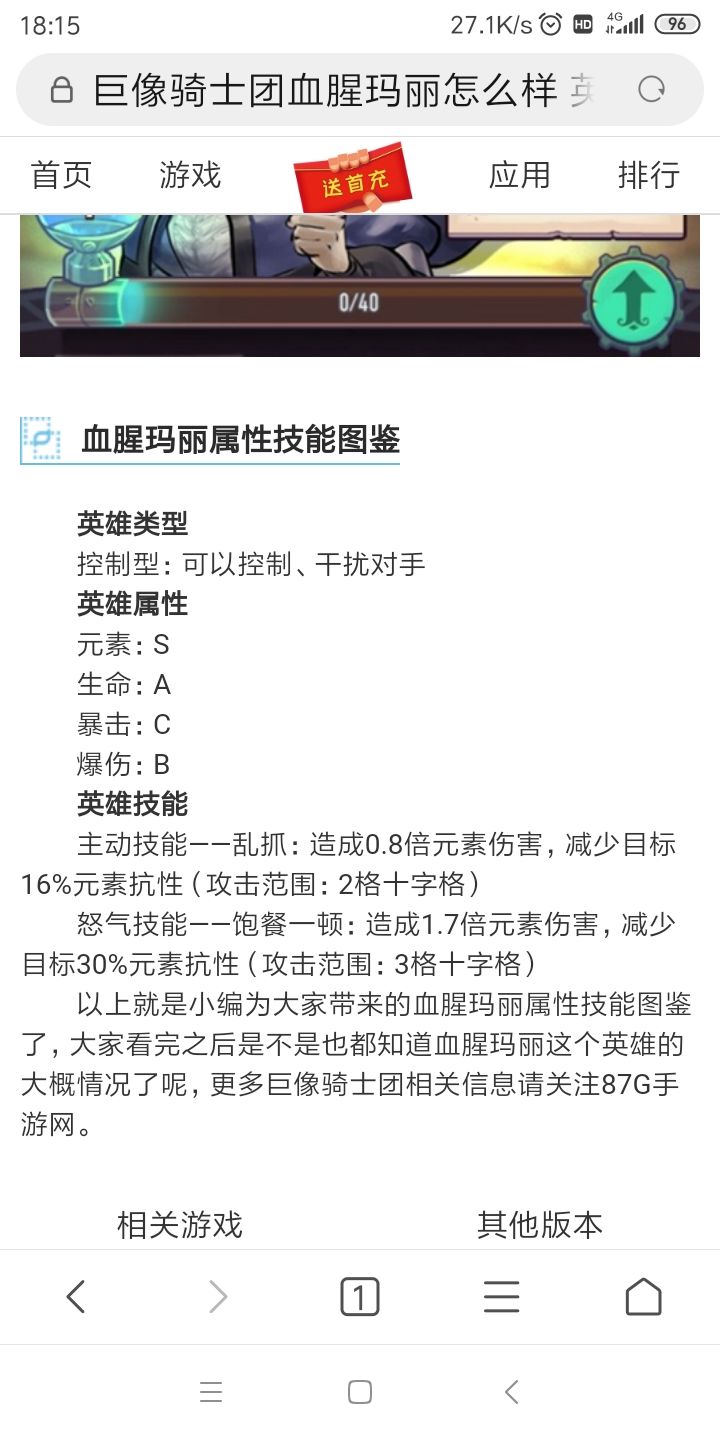 18:15 27.1K/s HD 4G 96

巨像骑士团血腥玛丽怎么样 英

首页 游戏 送首充 应用 排行

0/40

血腥玛丽属性技能图鉴

英雄类型
控制型：可以控制、干扰对手
英雄属性
元素：S
生命：A
暴击：C
爆伤：B
英雄技能
主动技能——乱抓：造成0.8倍元素伤害，减少目标16%元素抗性（攻击范围：2格十字格）

怒气技能——饱餐一顿：造成1.7倍元素伤害，减少目标30%元素抗性（攻击范围：3格十字格）

以上就是小编为大家带来的血腥玛丽属性技能图鉴了，大家看完之后是不是也都知道血腥玛丽这个英雄的大概情况了呢，更多巨像骑士团相关信息请关注87G手游网。

相关游戏 其他版本

1